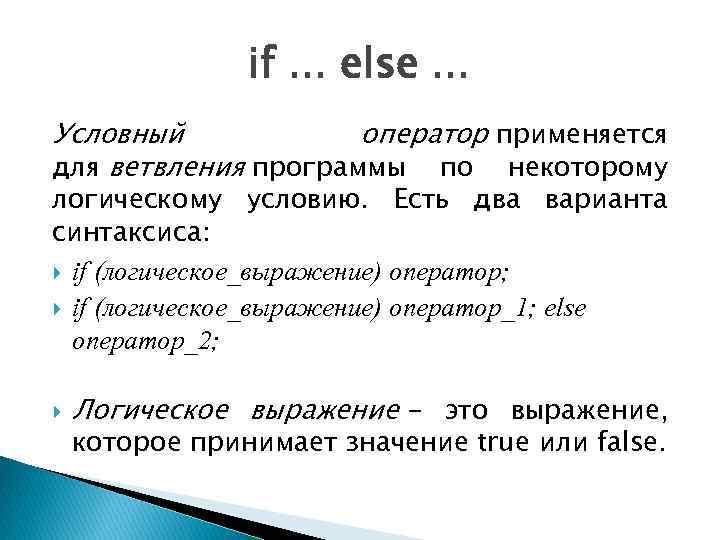 if … else …

Условный оператор применяется для ветвления программы по некоторому логическому условию. Есть два варианта синтаксиса:

if (логическое_выражение) оператор;

if (логическое_выражение) оператор_1; else оператор_2;

Логическое выражение – это выражение, которое принимает значение true или false.